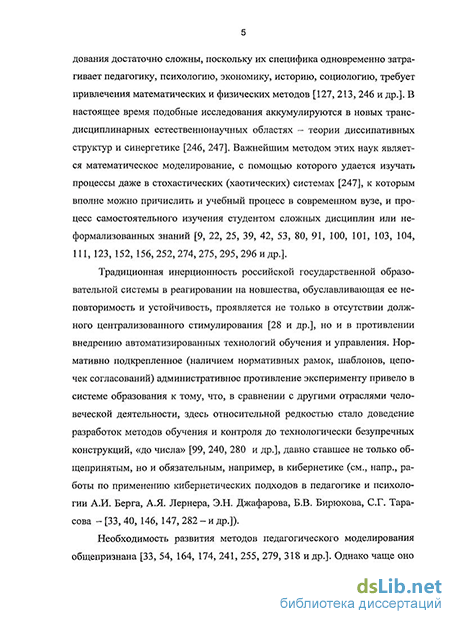 5

дования достаточно сложны, поскольку их специфика одновременно затрагивает педагогику, психологию, экономику, историю, социологию, требует привлечения математических и физических методов [127, 213, 246 и др.]. В настоящее время подобные исследования аккумулируются в новых трансдисциплинарных естественнонаучных областях – теории диссипативных структур и синергетике [246, 247]. Важнейшим методом этих наук является математическое моделирование, с помощью которого удается изучать процессы даже в стохастических (хаотических) системах [247], к которым вполне можно причислить и учебный процесс в современном вузе, и процесс самостоятельного изучения студентом сложных дисциплин или неформализованных знаний [9, 22, 25, 39, 42, 53, 80, 91, 100, 101, 103, 104, 111, 123, 152, 156, 252, 274, 275, 295, 296 и др.].

Традиционная инерционность российской государственной образовательной системы в реагировании на новшества, обуславливающая ее неповторимость и устойчивость, проявляется не только в отсутствии должного централизованного стимулирования [28 и др.], но и в противлении внедрению автоматизированных технологий обучения и управления. Нормативно подкрепленное (наличием нормативных рамок, шаблонов, цепочек согласований) административное противление эксперименту привело в системе образования к тому, что, в сравнении с другими отраслями человеческой деятельности, здесь относительной редкостью стало доведение разработок методов обучения и контроля до технологически безупречных конструкций, «до числа» [99, 240, 280 и др.], давно ставшее не только общепринятым, но и обязательным, например, в кибернетике (см., напр., работы по применению кибернетических подходов в педагогике и психологии А.И. Берга, А.Я. Лернера, Э.Н. Джафарова, Б.В. Бирюкова, С.Г. Тарасова – [33, 40, 146, 147, 282 – и др.]).

Необходимость развития методов педагогического моделирования общепризнана [33, 54, 164, 174, 241, 255, 279, 318 и др.]. Однако чаще оно

dsLib.net
библиотека диссертаций